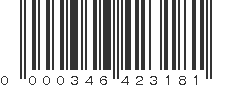 0 000346 423181